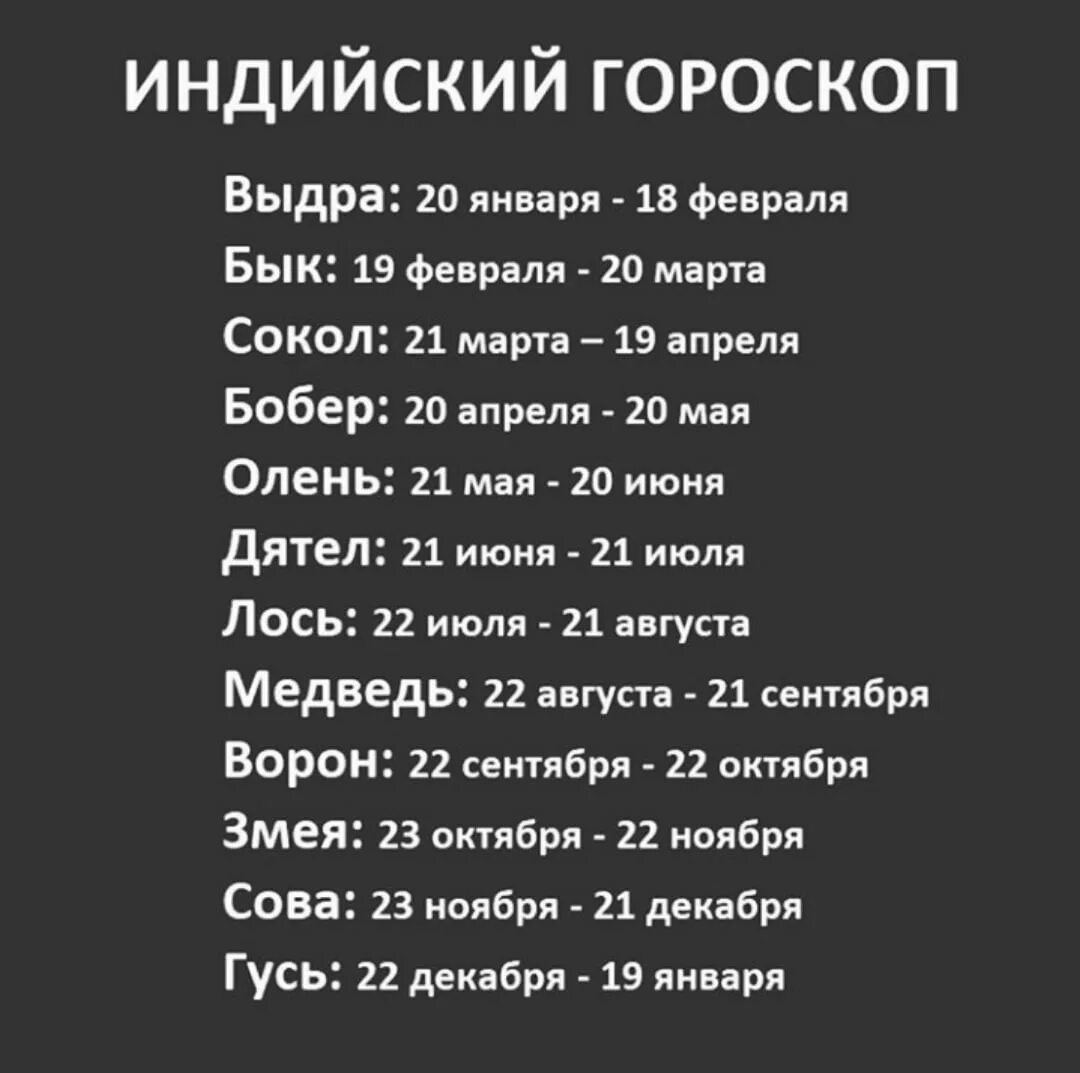 ИНДИЙСКИЙ ГОРОСКОП

Выдра: 20 января - 18 февраля
Бык: 19 февраля - 20 марта
Сокол: 21 марта – 19 апреля
Бобер: 20 апреля - 20 мая
Олень: 21 мая - 20 июня
Дятел: 21 июня - 21 июля
Лось: 22 июля - 21 августа
Медведь: 22 августа - 21 сентября
Ворон: 22 сентября - 22 октября
Змея: 23 октября - 22 ноября
Сова: 23 ноября - 21 декабря
Гусь: 22 декабря - 19 января